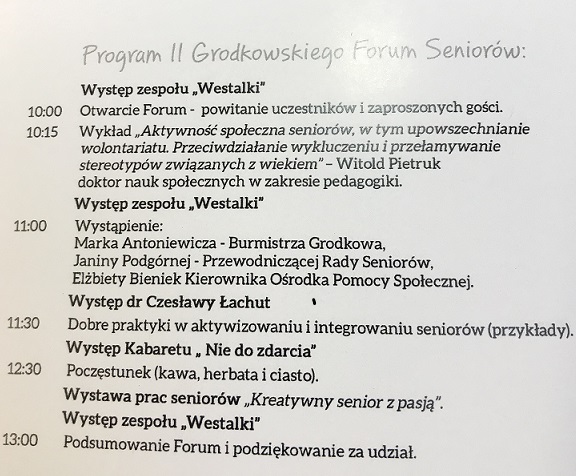 Program II Grodkowskiego Forum Seniorów:

Występ zespołu „Westalki"

10:00 Otwarcie Forum - powitanie uczestników i zaproszonych gości.

10:15 Wykład „Aktywność społeczna seniorów, w tym upowszechnianie wolontariatu. Przeciwdziałanie wykluczeniu i przełamywanie stereotypów związanych z wiekiem" – Witold Pietruk doktor nauk społecznych w zakresie pedagogiki.

Występ zespołu „Westalki"

11:00 Wystąpienie:
Marka Antoniewicza - Burmistrza Grodkowa,
Janiny Podgórnej - Przewodniczącej Rady Seniorów,
Elżbiety Bieniek Kierownika Ośrodka Pomocy Społecznej.

Występ dr Czesławy Łachut

11:30 Dobre praktyki w aktywizowaniu i integrowaniu seniorów (przykłady).

Występ Kabaretu „ Nie do zdarcia"

12:30 Poczęstunek (kawa, herbata i ciasto).

Wystawa prac seniorów „Kreatywny senior z pasją".

Występ zespołu „Westalki"

13:00 Podsumowanie Forum i podziękowanie za udział.